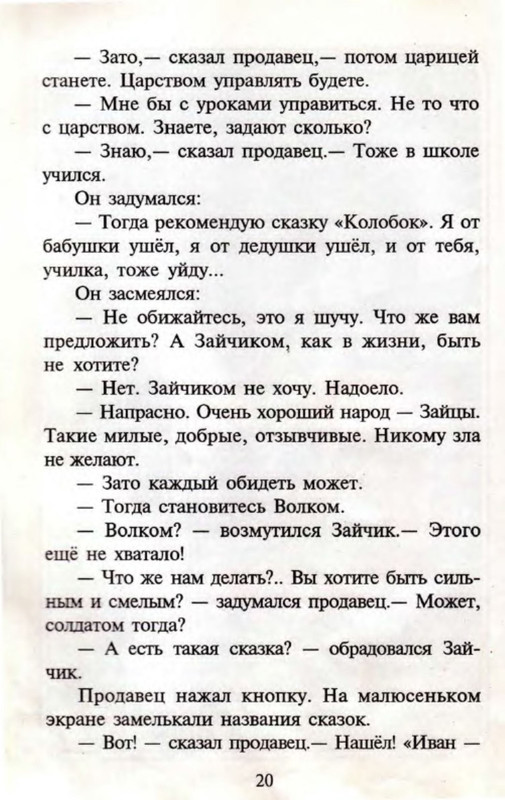 — Зато,— сказал продавец,— потом царицей станете. Царством управлять будете.

— Мне бы с уроками управиться. Не то что с царством. Знаете, задают сколько?

— Знаю,— сказал продавец.— Тоже в школе учился.

Он задумался:

— Тогда рекомендую сказку «Колобок». Я от бабушки ушёл, я от дедушки ушёл, и от тебя, училка, тоже уйду...

Он засмеялся:

— Не обижайтесь, это я шучу. Что же вам предложить? А Зайчиком, как в жизни, быть не хотите?

— Нет. Зайчиком не хочу. Надоело.

— Напрасно. Очень хороший народ — Зайцы. Такие милые, добрые, отзывчивые. Никому зла не желают.

— Зато каждый обидеть может.

— Тогда становитесь Волком.

— Волком? — возмутился Зайчик.— Этого ещё не хватало!

— Что же нам делать?.. Вы хотите быть сильным и смелым? — задумался продавец.— Может, солдатом тогда?

— А есть такая сказка? — обрадовался Зайчик.

Продавец нажал кнопку. На малюсеньком экране замелькали названия сказок.

— Вот! — сказал продавец.— Нашёл! «Иван —

20